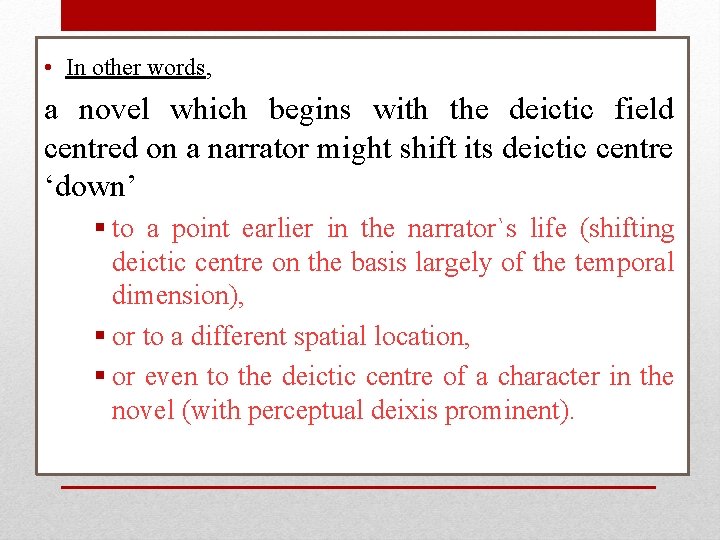 • In other words,

a novel which begins with the deictic field centred on a narrator might shift its deictic centre ‘down’

▪ to a point earlier in the narrator`s life (shifting deictic centre on the basis largely of the temporal dimension),

▪ or to a different spatial location,

▪ or even to the deictic centre of a character in the novel (with perceptual deixis prominent).